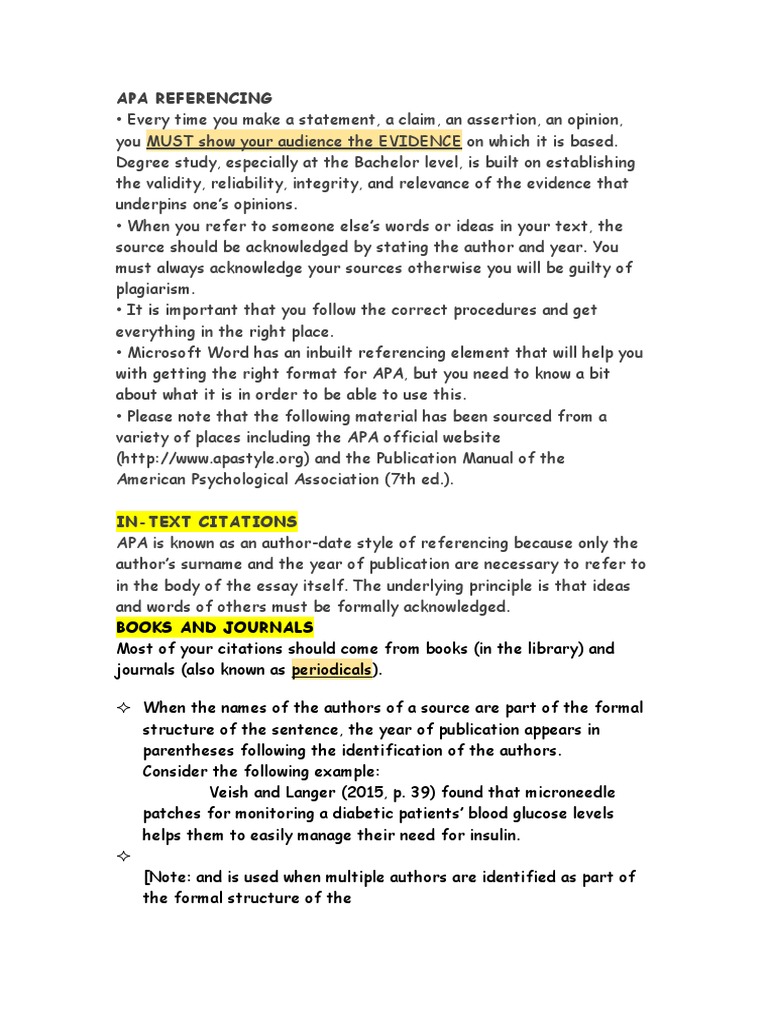 APA REFERENCING
• Every time you make a statement, a claim, an assertion, an opinion, you MUST show your audience the EVIDENCE on which it is based. Degree study, especially at the Bachelor level, is built on establishing the validity, reliability, integrity, and relevance of the evidence that underpins one's opinions.
• When you refer to someone else's words or ideas in your text, the source should be acknowledged by stating the author and year. You must always acknowledge your sources otherwise you will be guilty of plagiarism.
• It is important that you follow the correct procedures and get everything in the right place.
• Microsoft Word has an inbuilt referencing element that will help you with getting the right format for APA, but you need to know a bit about what it is in order to be able to use this.
• Please note that the following material has been sourced from a variety of places including the APA official website (http://www.apastyle.org) and the Publication Manual of the American Psychological Association (7th ed.).

IN-TEXT CITATIONS
APA is known as an author-date style of referencing because only the author's surname and the year of publication are necessary to refer to in the body of the essay itself. The underlying principle is that ideas and words of others must be formally acknowledged.
BOOKS AND JOURNALS
Most of your citations should come from books (in the library) and journals (also known as periodicals).

✧ When the names of the authors of a source are part of the formal structure of the sentence, the year of publication appears in parentheses following the identification of the authors.
Consider the following example:
Veish and Langer (2015, p. 39) found that microneedle patches for monitoring a diabetic patients' blood glucose levels helps them to easily manage their need for insulin.
✧
[Note: and is used when multiple authors are identified as part of the formal structure of the